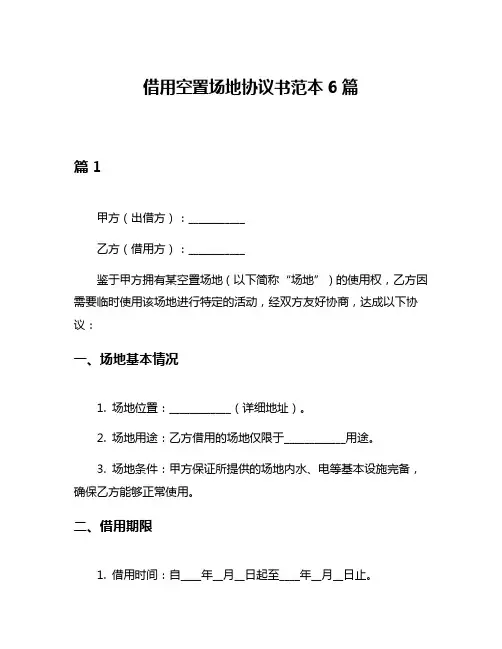 借用空置场地协议书范本 6 篇

篇 1

甲方（出借方）：__________

乙方（借用方）：__________

鉴于甲方拥有某空置场地（以下简称“场地”）的使用权，乙方因需要临时使用该场地进行特定的活动，经双方友好协商，达成以下协议：

一、场地基本情况

1. 场地位置：__________（详细地址）。

2. 场地用途：乙方借用的场地仅限于__________用途。

3. 场地条件：甲方保证所提供的场地内水、电等基本设施完备，确保乙方能够正常使用。

二、借用期限

1. 借用时间：自____年__月__日起至____年__月__日止。